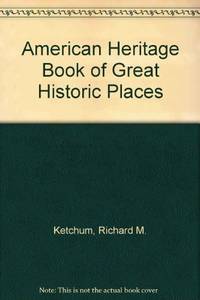 American Heritage Book of Great Historic Places

Ketchum, Richard M.

Note: This is not the actual book cover